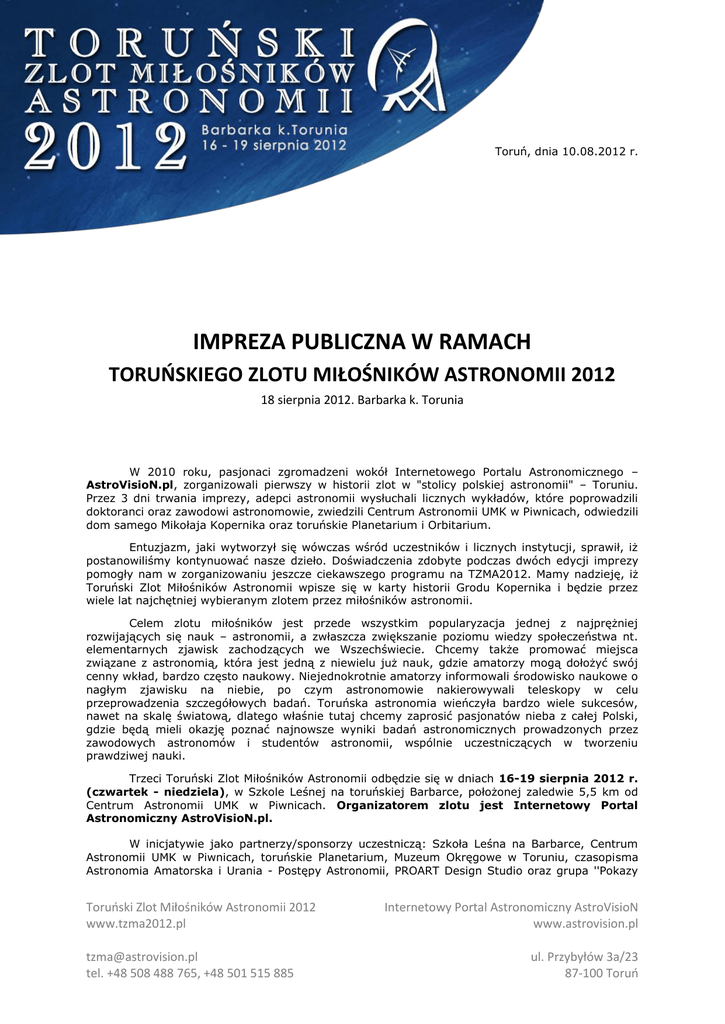 TORUŃSKI
ZLOT MIŁOŚNIKÓW
ASTRONOMII
2012
Barbarka k.Torunia
16 - 19 sierpnia 2012

Toruń, dnia 10.08.2012 r.

IMPREZA PUBLICZNA W RAMACH
TORUŃSKIEGO ZLOTU MIŁOŚNIKÓW ASTRONOMII 2012

18 sierpnia 2012. Barbarka k. Torunia

W 2010 roku, pasjonaci zgromadzeni wokół Internetowego Portalu Astronomicznego – AstroVisioN.pl, zorganizowali pierwszy w historii zlot w "stolicy polskiej astronomii" – Toruniu. Przez 3 dni trwania imprezy, adepci astronomii wysłuchali licznych wykładów, które poprowadzili doktoranci oraz zawodowi astronomowie, zwiedzili Centrum Astronomii UMK w Piwnicach, odwiedzili dom samego Mikołaja Kopernika oraz toruńskie Planetarium i Orbitarium.

Entuzjazm, jaki wytworzył się wówczas wśród uczestników i licznych instytucji, sprawił, iż postanowiliśmy kontynuować nasze dzieło. Doświadczenia zdobyte podczas dwóch edycji imprezy pomogły nam w zorganizowaniu jeszcze ciekawszego programu na TZMA2012. Mamy nadzieję, iż Toruński Zlot Miłośników Astronomii wpisze się w karty historii Grodu Kopernika i będzie przez wiele lat najchętniej wybieranym zlotem przez miłośników astronomii.

Celem zlotu miłośników jest przede wszystkim popularyzacja jednej z najprężniej rozwijających się nauk – astronomii, a zwłaszcza zwiększanie poziomu wiedzy społeczeństwa nt. elementarnych zjawisk zachodzących we Wszechświecie. Chcemy także promować miejsca związane z astronomią, która jest jedną z niewielu już nauk, gdzie amatorzy mogą dołożyć swój cenny wkład, bardzo często naukowy. Niejednokrotnie amatorzy informowali środowisko naukowe o nagłym zjawisku na niebie, po czym astronomowie nakierowywali teleskopy w celu przeprowadzenia szczegółowych badań. Toruńska astronomia wieńczyła bardzo wiele sukcesów, nawet na skalę światową, dlatego właśnie tutaj chcemy zaprosić pasjonatów nieba z całej Polski, gdzie będą mieli okazję poznać najnowsze wyniki badań astronomicznych prowadzonych przez zawodowych astronomów i studentów astronomii, wspólnie uczestniczących w tworzeniu prawdziwej nauki.

Trzeci Toruński Zlot Miłośników Astronomii odbędzie się w dniach 16-19 sierpnia 2012 r. (czwartek - niedziela), w Szkole Leśnej na toruńskiej Barbarce, położonej zaledwie 5,5 km od Centrum Astronomii UMK w Piwnicach. Organizatorem zlotu jest Internetowy Portal Astronomiczny AstroVisioN.pl.

W inicjatywie jako partnerzy/sponsorzy uczestniczą: Szkoła Leśna na Barbarce, Centrum Astronomii UMK w Piwnicach, toruńskie Planetarium, Muzeum Okręgowe w Toruniu, czasopisma Astronomia Amatorska i Urania - Postępy Astronomii, PROART Design Studio oraz grupa ''Pokazy

Toruński Zlot Miłośników Astronomii 2012
www.tzma2012.pl

tzma@astrovision.pl
tel. +48 508 488 765, +48 501 515 885

Internetowy Portal Astronomiczny AstroVisioN
www.astrovision.pl

ul. Przybyłów 3a/23
87-100 Toruń